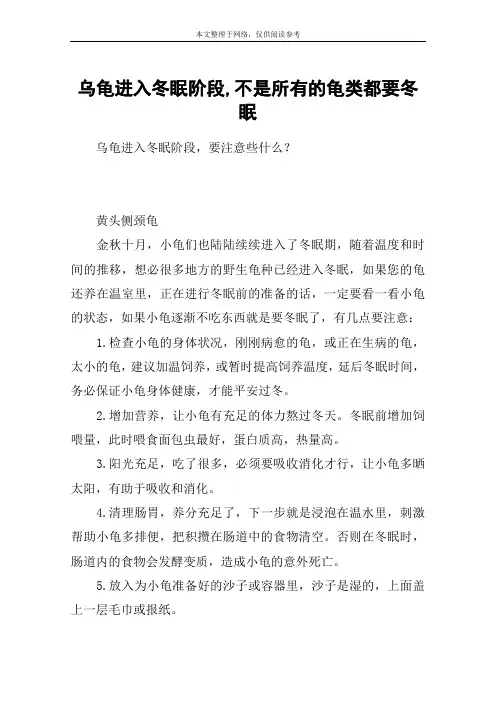 本文整理于网络，仅供阅读参考

乌龟进入冬眠阶段,不是所有的龟类都要冬眠

乌龟进入冬眠阶段，要注意些什么？

黄头侧颈龟

金秋十月，小龟们也陆陆续续进入了冬眠期，随着温度和时间的推移，想必很多地方的野生龟种已经进入冬眠，如果您的龟还养在温室里，正在进行冬眠前的准备的话，一定要看一看小龟的状态，如果小龟逐渐不吃东西就是要冬眠了，有几点要注意：

1.检查小龟的身体状况，刚刚病愈的龟，或正在生病的龟，太小的龟，建议加温饲养，或暂时提高饲养温度，延后冬眠时间，务必保证小龟身体健康，才能平安过冬。

2.增加营养，让小龟有充足的体力熬过冬天。冬眠前增加饲喂量，此时喂食面包虫最好，蛋白质高，热量高。

3.阳光充足，吃了很多，必须要吸收消化才行，让小龟多晒太阳，有助于吸收和消化。

4.清理肠胃，养分充足了，下一步就是浸泡在温水里，刺激帮助小龟多排便，把积攒在肠道中的食物清空。否则在冬眠时，肠道内的食物会发酵变质，造成小龟的意外死亡。

5.放入为小龟准备好的沙子或容器里，沙子是湿的，上面盖上一层毛巾或报纸。